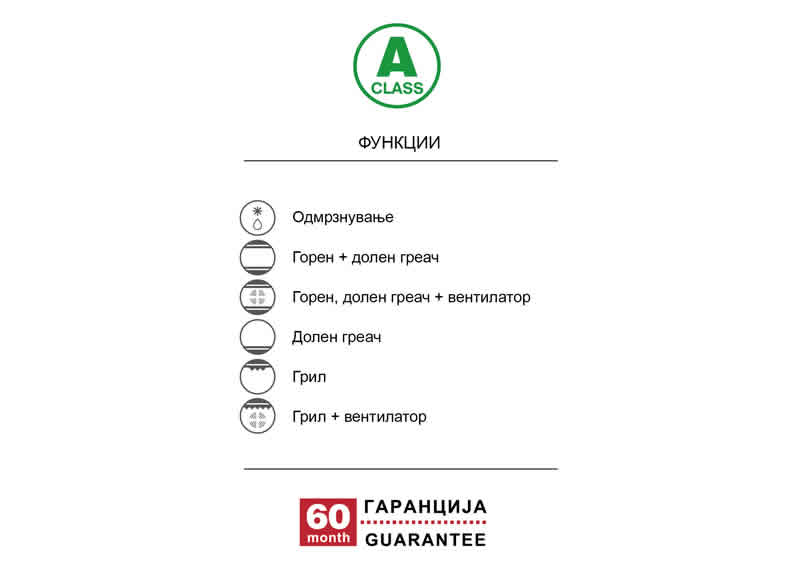 A
CLASS

ФУНКЦИИ

Одмрзнување
Горен + долен греач
Горен, долен греач + вентилатор
Долен греач
Грил
Грил + вентилатор

60
month
ГАРАНЦИЈА
GUARANTEE